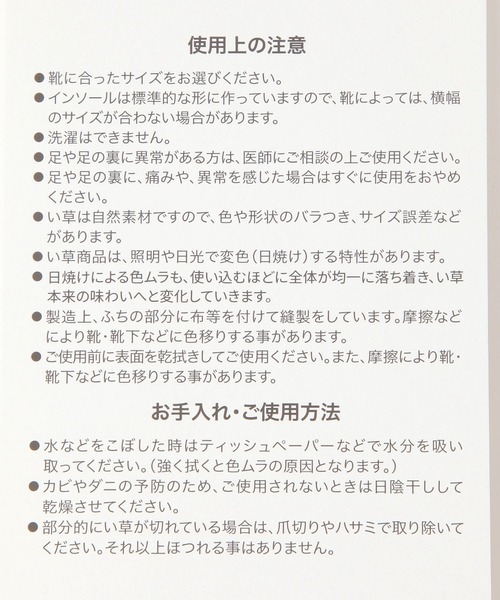 使用上の注意

• 靴に合ったサイズをお選びください。
• インソールは標準的な形に作っていますので、靴によっては、横幅のサイズが合わない場合があります。
• 洗濯はできません。
• 足や足の裏に異常がある方は、医師にご相談の上ご使用ください。
• 足や足の裏に、痛みや、異常を感じた場合はすぐに使用をおやめください。
• い草は自然素材ですので、色や形状のバラつき、サイズ誤差などがあります。
• い草商品は、照明や日光で変色（日焼け）する特性があります。
• 日焼けによる色ムラも、使い込むほどに全体が均一に落ち着き、い草本来の味わいへと変化していきます。
• 製造上、ふちの部分に布等を付けて縫製をしています。摩擦などにより靴・靴下などに色移りする事があります。
• ご使用前に表面を乾拭きしてご使用ください。また、摩擦により靴・靴下などに色移りする事があります。

お手入れ・ご使用方法

• 水などをこぼした時はティッシュペーパーなどで水分を吸い取ってください。（強く拭くと色ムラの原因となります。）
• カビやダニの予防のため、ご使用されないときは日陰干しして乾燥させてください。
• 部分的にい草が切れている場合は、爪切りやハサミで取り除いてください。それ以上ほつれる事はありません。